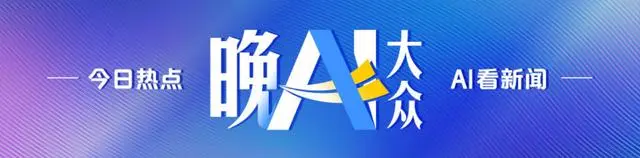 今日热点

晚AI大众

AI看新闻